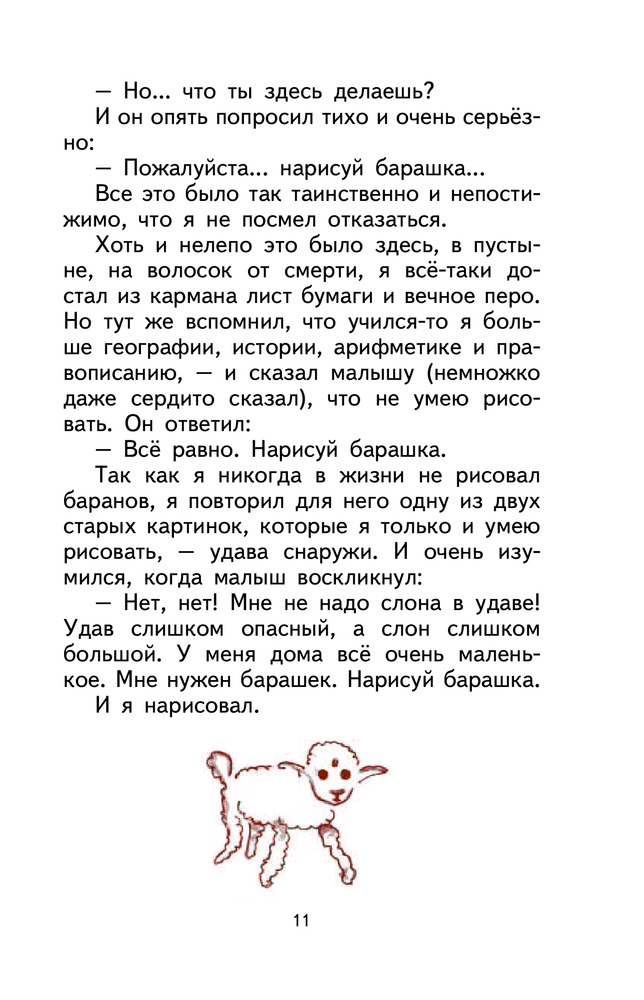 — Но... что ты здесь делаешь?
И он опять попросил тихо и очень серьёзно:
— Пожалуйста... нарисуй барашка...
Все это было так таинственно и непостижимо, что я не посмел отказаться.
Хоть и нелепо это было здесь, в пустыне, на волосок от смерти, я всё-таки достал из кармана лист бумаги и вечное перо. Но тут же вспомнил, что учился-то я больше географии, истории, арифметике и правописанию, — и сказал малышу (немножко даже сердито сказал), что не умею рисовать. Он ответил:
— Всё равно. Нарисуй барашка.
Так как я никогда в жизни не рисовал баранов, я повторил для него одну из двух старых картинок, которые я только и умею рисовать, — удава снаружи. И очень изумился, когда малыш воскликнул:
— Нет, нет! Мне не надо слона в удаве! Удав слишком опасный, а слон слишком большой. У меня дома всё очень маленькое. Мне нужен барашек. Нарисуй барашка.
И я нарисовал.

11